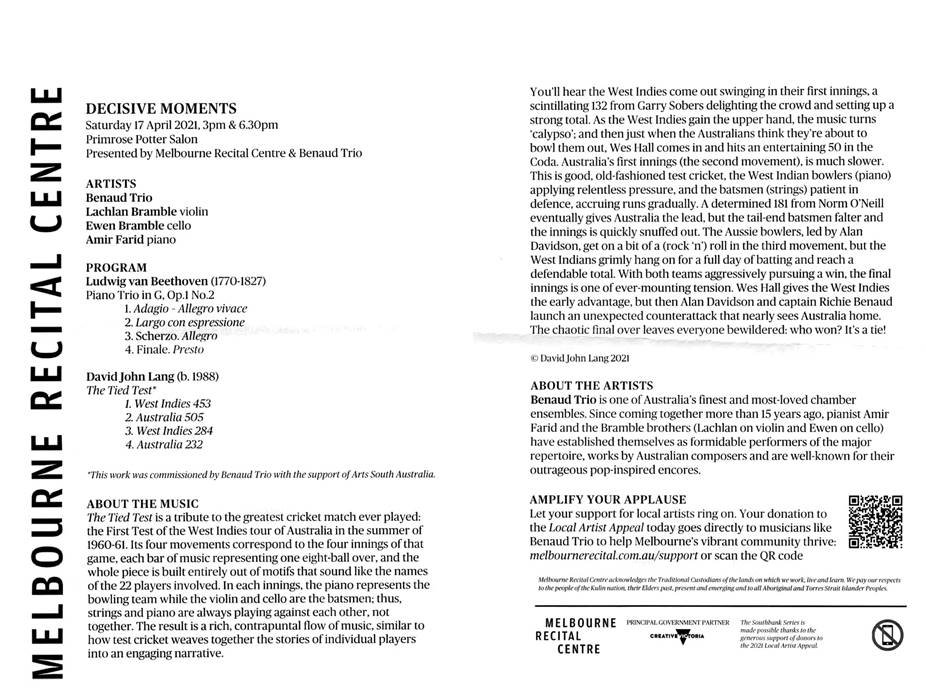 MELBOURNE RECITAL CENTRE

DECISIVE MOMENTS
Saturday 17 April 2021, 3pm & 6.30pm
Primrose Potter Salon
Presented by Melbourne Recital Centre & Benaud Trio

ARTISTS
Benaud Trio
Lachlan Bramble violin
Ewen Bramble cello
Amir Farid piano

PROGRAM
Ludwig van Beethoven (1770-1827)
Piano Trio in G, Op.1 No.2
1. Adagio - Allegro vivace
2. Largo con espressione
3. Scherzo. Allegro
4. Finale. Presto

David John Lang (b. 1988)
The Tied Test*
1. West Indies 453
2. Australia 505
3. West Indies 284
4. Australia 232

*This work was commissioned by Benaud Trio with the support of Arts South Australia.

ABOUT THE MUSIC
The Tied Test is a tribute to the greatest cricket match ever played: the First Test of the West Indies tour of Australia in the summer of 1960-61. Its four movements correspond to the four innings of that game, each bar of music representing one eight-ball over, and the whole piece is built entirely out of motifs that sound like the names of the 22 players involved. In each innings, the piano represents the bowling team while the violin and cello are the batsmen; thus, strings and piano are always playing against each other, not together. The result is a rich, contrapuntal flow of music, similar to how test cricket weaves together the stories of individual players into an engaging narrative.

You'll hear the West Indies come out swinging in their first innings, a scintillating 132 from Garry Sobers delighting the crowd and setting up a strong total. As the West Indies gain the upper hand, the music turns 'calypso'; and then just when the Australians think they're about to bowl them out, Wes Hall comes in and hits an entertaining 50 in the Coda. Australia's first innings (the second movement), is much slower. This is good, old-fashioned test cricket, the West Indian bowlers (piano) applying relentless pressure, and the batsmen (strings) patient in defence, accruing runs gradually. A determined 181 from Norm O'Neill eventually gives Australia the lead, but the tail-end batsmen falter and the innings is quickly snuffed out. The Aussie bowlers, led by Alan Davidson, get on a bit of a (rock 'n') roll in the third movement, but the West Indians grimly hang on for a full day of batting and reach a defendable total. With both teams aggressively pursuing a win, the final innings is one of ever-mounting tension. Wes Hall gives the West Indies the early advantage, but then Alan Davidson and captain Richie Benaud launch an unexpected counterattack that nearly sees Australia home. The chaotic final over leaves everyone bewildered: who won? It's a tie!

© David John Lang 2021

ABOUT THE ARTISTS
Benaud Trio is one of Australia's finest and most-loved chamber ensembles. Since coming together more than 15 years ago, pianist Amir Farid and the Bramble brothers (Lachlan on violin and Ewen on cello) have established themselves as formidable performers of the major repertoire, works by Australian composers and are well-known for their outrageous pop-inspired encores.

AMPLIFY YOUR APPLAUSE
Let your support for local artists ring on. Your donation to the Local Artist Appeal today goes directly to musicians like Benaud Trio to help Melbourne's vibrant community thrive: melbournerecital.com.au/support or scan the QR code

Melbourne Recital Centre acknowledges the Traditional Custodians of the lands on which we work, live and learn. We pay our respects to the people of the Kulin nation, their Elders past, present and emerging and to all Aboriginal and Torres Strait Islander Peoples.

MELBOURNE RECITAL CENTRE
PRINCIPAL GOVERNMENT PARTNER
CREATIVE VICTORIA
The Southbank Series is made possible thanks to the generous support of donors to the 2021 Local Artist Appeal.